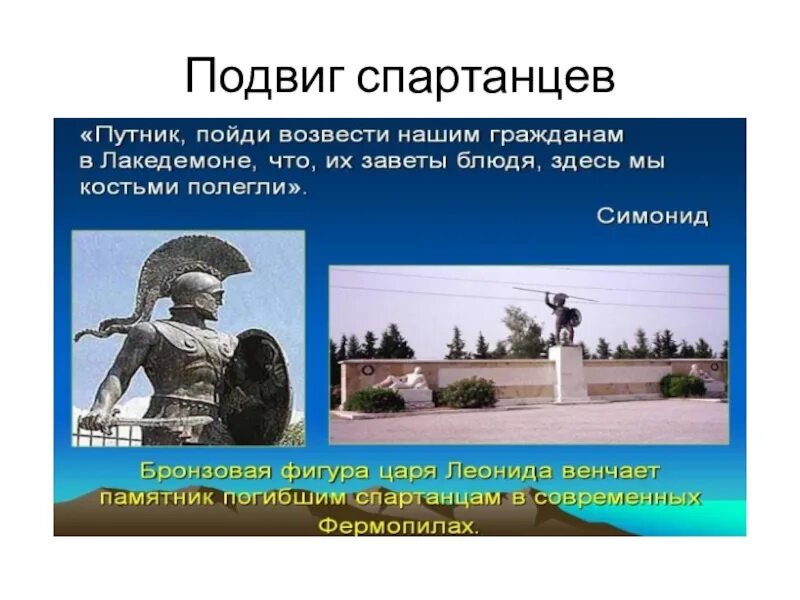 Подвиг спартанцев

«Путник, пойди возвести нашим гражданам в Лакедемоне, что, их заветы блюдя, здесь мы костьми полегли».

Симонид

Бронзовая фигура царя Леонида венчает памятник погибшим спартанцам в современных Фермопилах.